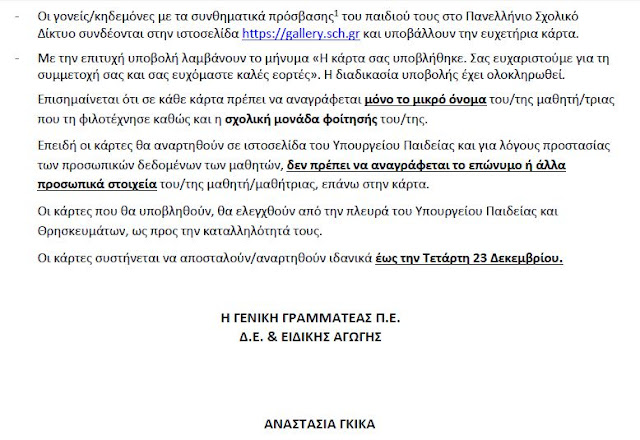 - Οι γονείς/κηδεμόνες με τα συνθηματικά πρόσβασης$^1$ του παιδιού τους στο Πανελλήνιο Σχολικό Δίκτυο συνδέονται στην ιστοσελίδα https://gallery.sch.gr και υποβάλλουν την ευχετήρια κάρτα.

- Με την επιτυχή υποβολή λαμβάνουν το μήνυμα «Η κάρτα σας υποβλήθηκε. Σας ευχαριστούμε για τη συμμετοχή σας και σας ευχόμαστε καλές εορτές». Η διαδικασία υποβολής έχει ολοκληρωθεί.

Επισημαίνεται ότι σε κάθε κάρτα πρέπει να αναγράφεται μόνο το μικρό όνομα του/της μαθητή/τριας που τη φιλοτέχνησε καθώς και η σχολική μονάδα φοίτησής του/της.

Επειδή οι κάρτες θα αναρτηθούν σε ιστοσελίδα του Υπουργείου Παιδείας και για λόγους προστασίας των προσωπικών δεδομένων των μαθητών, δεν πρέπει να αναγράφεται το επώνυμο ή άλλα προσωπικά στοιχεία του/της μαθητή/μαθήτριας, επάνω στην κάρτα.

Οι κάρτες που θα υποβληθούν, θα ελεγχθούν από την πλευρά του Υπουργείου Παιδείας και Θρησκευμάτων, ως προς την καταλληλότητά τους.

Οι κάρτες συστήνεται να αποσταλούν/αναρτηθούν ιδανικά έως την Τετάρτη 23 Δεκεμβρίου.

Η ΓΕΝΙΚΗ ΓΡΑΜΜΑΤΕΑΣ Π.Ε.
Δ.Ε. & ΕΙΔΙΚΗΣ ΑΓΩΓΗΣ

ΑΝΑΣΤΑΣΙΑ ΓΚΙΚΑ